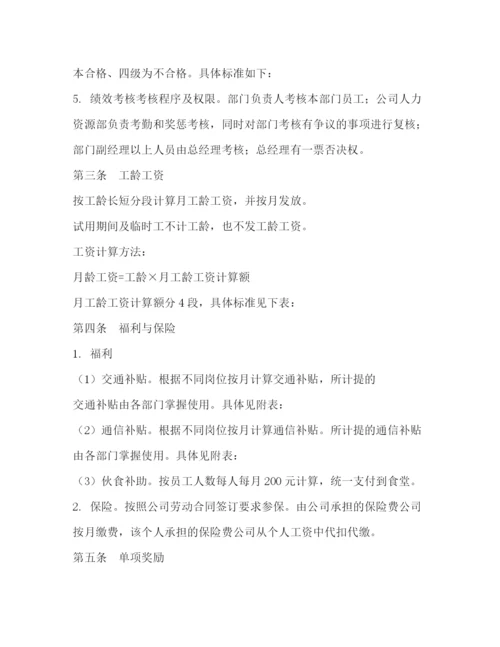 本合格、四级为不合格。具体标准如下：

5. 绩效考核考核程序及权限。部门负责人考核本部门员工；公司人力资源部负责考勤和奖惩考核，同时对部门考核有争议的事项进行复核；部门副经理以上人员由总经理考核；总经理有一票否决权。

第三条　工龄工资

按工龄长短分段计算月工龄工资，并按月发放。

试用期间及临时工不计工龄，也不发工龄工资。

工资计算方法：

月龄工资=工龄×月工龄工资计算额

月工龄工资计算额分 4 段，具体标准见下表：

第四条　福利与保险

1. 福利

（1）交通补贴。根据不同岗位按月计算交通补贴，所计提的

交通补贴由各部门掌握使用。具体见附表：

（2）通信补贴。根据不同岗位按月计算通信补贴。所计提的通信补贴由各部门掌握使用。具体见附表：

（3）伙食补助。按员工人数每人每月 200 元计算，统一支付到食堂。

2. 保险。按照公司劳动合同签订要求参保。由公司承担的保险费公司按月缴费，该个人承担的保险费公司从个人工资中代扣代缴。

第五条　单项奖励